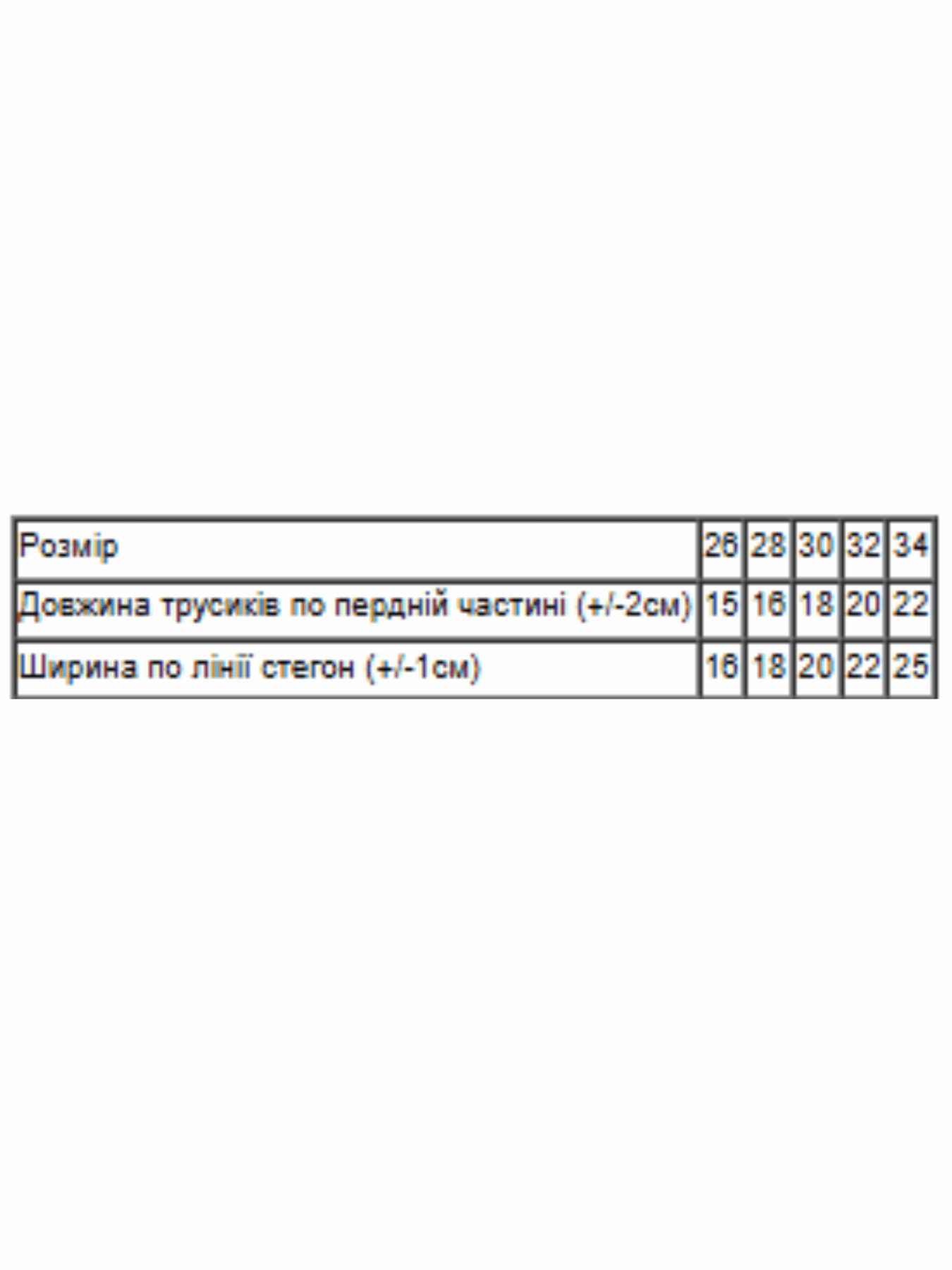 | Розмір | 26 | 28 | 30 | 32 | 34 |
|---|---|---|---|---|---|
| Довжина трусиків по пердній частині (+/-2см) | 15 | 16 | 18 | 20 | 22 |
| Ширина по лінії стегон (+/-1см) | 16 | 18 | 20 | 22 | 25 |